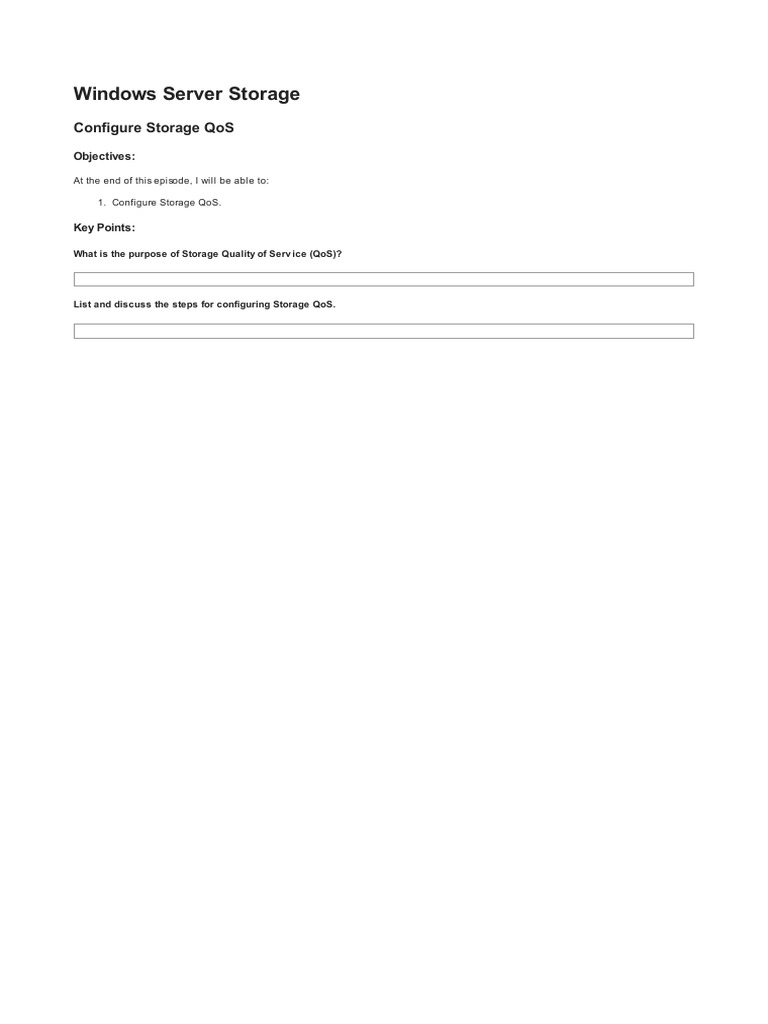 Windows Server Storage

Configure Storage QoS

Objectives:

At the end of this episode, I will be able to:

1. Configure Storage QoS.

Key Points:

What is the purpose of Storage Quality of Service (QoS)?

List and discuss the steps for configuring Storage QoS.